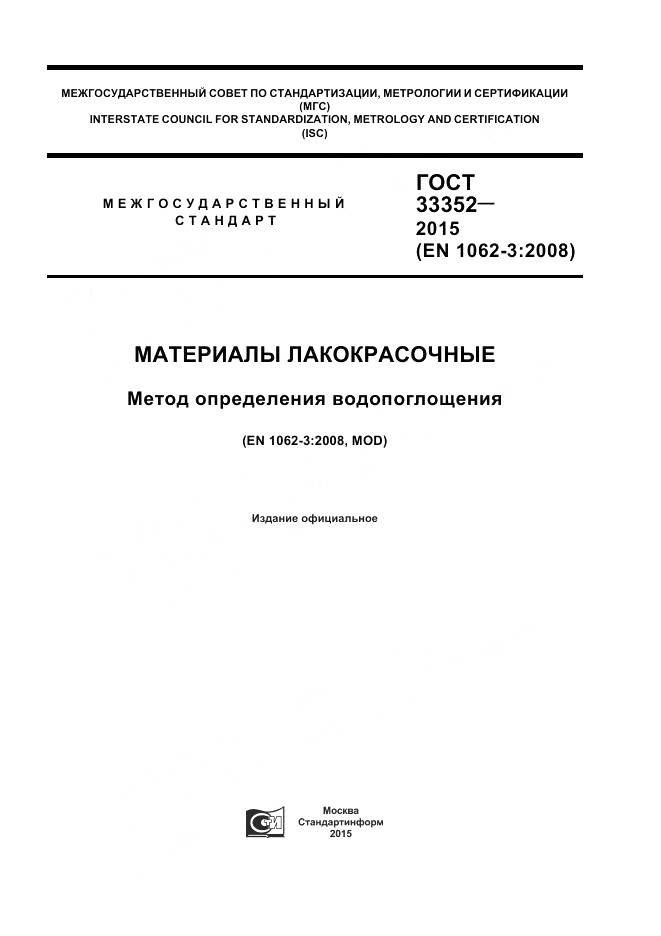 МЕЖГОСУДАРСТВЕННЫЙ СОВЕТ ПО СТАНДАРТИЗАЦИИ, МЕТРОЛОГИИ И СЕРТИФИКАЦИИ (МГС)
INTERSTATE COUNCIL FOR STANDARDIZATION, METROLOGY AND CERTIFICATION (ISC)

МЕЖГОСУДАРСТВЕННЫЙ СТАНДАРТ

ГОСТ 33352— 2015 (EN 1062-3:2008)

МАТЕРИАЛЫ ЛАКОКРАСОЧНЫЕ

Метод определения водопоглощения

(EN 1062-3:2008, MOD)

Издание официальное

Москва
Стандартинформ
2015